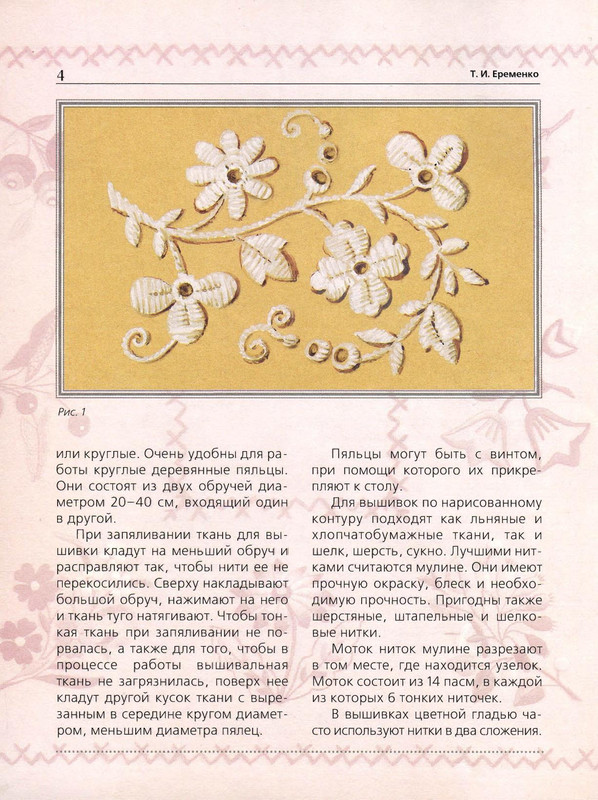 4

Т. И. Еременко

Рис. 1

или круглые. Очень удобны для работы круглые деревянные пяльцы. Они состоят из двух обручей диаметром 20–40 см, входящий один в другой.

При запяливании ткань для вышивки кладут на меньший обруч и расправляют так, чтобы нити ее не перекосились. Сверху накладывают большой обруч, нажимают на него и ткань туго натягивают. Чтобы тонкая ткань при запяливании не порвалась, а также для того, чтобы в процессе работы вышивальная ткань не загрязнилась, поверх нее кладут другой кусок ткани с вырезанным в середине кругом диаметром, меньшим диаметра пялец.

Пяльцы могут быть с винтом, при помощи которого их прикрепляют к столу.

Для вышивок по нарисованному контуру подходят как льняные и хлопчатобумажные ткани, так и шелк, шерсть, сукно. Лучшими нитками считаются мулине. Они имеют прочную окраску, блеск и необходимую прочность. Пригодны также шерстяные, штапельные и шелковые нитки.

Моток ниток мулине разрезают в том месте, где находится узелок. Моток состоит из 14 пасм, в каждой из которых 6 тонких ниточек.

В вышивках цветной гладью часто используют нитки в два сложения.